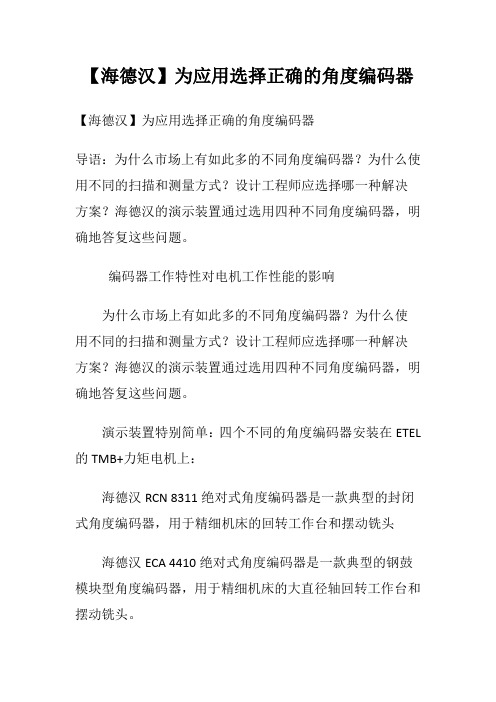 【海德汉】为应用选择正确的角度编码器

【海德汉】为应用选择正确的角度编码器

导语：为什么市场上有如此多的不同角度编码器？为什么使用不同的扫描和测量方式？设计工程师应选择哪一种解决方案？海德汉的演示装置通过选用四种不同角度编码器，明确地答复这些问题。

编码器工作特性对电机工作性能的影响

为什么市场上有如此多的不同角度编码器？为什么使用不同的扫描和测量方式？设计工程师应选择哪一种解决方案？海德汉的演示装置通过选用四种不同角度编码器，明确地答复这些问题。

演示装置特别简单：四个不同的角度编码器安装在 ETEL 的 TMB+力矩电机上：

海德汉 RCN 8311 绝对式角度编码器是一款典型的封闭式角度编码器，用于精细机床的回转工作台和摆动铣头

海德汉 ECA 4410 绝对式角度编码器是一款典型的钢鼓模块型角度编码器，用于精细机床的大直径轴回转工作台和摆动铣头。